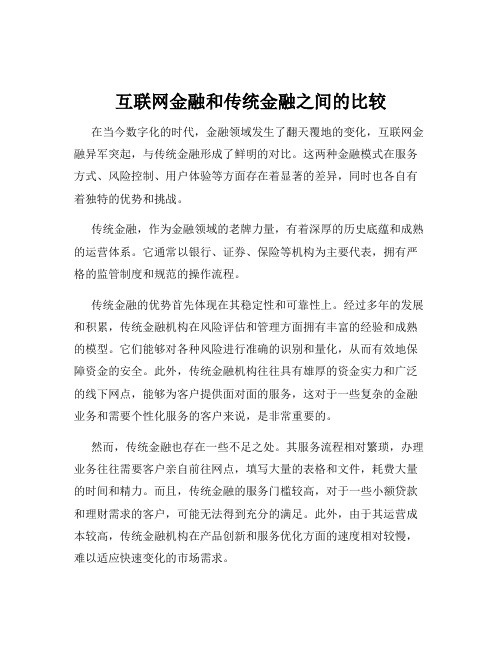 互联网金融和传统金融之间的比较

在当今数字化的时代，金融领域发生了翻天覆地的变化，互联网金融异军突起，与传统金融形成了鲜明的对比。这两种金融模式在服务方式、风险控制、用户体验等方面存在着显著的差异，同时也各自有着独特的优势和挑战。

传统金融，作为金融领域的老牌力量，有着深厚的历史底蕴和成熟的运营体系。它通常以银行、证券、保险等机构为主要代表，拥有严格的监管制度和规范的操作流程。

传统金融的优势首先体现在其稳定性和可靠性上。经过多年的发展和积累，传统金融机构在风险评估和管理方面拥有丰富的经验和成熟的模型。它们能够对各种风险进行准确的识别和量化，从而有效地保障资金的安全。此外，传统金融机构往往具有雄厚的资金实力和广泛的线下网点，能够为客户提供面对面的服务，这对于一些复杂的金融业务和需要个性化服务的客户来说，是非常重要的。

然而，传统金融也存在一些不足之处。其服务流程相对繁琐，办理业务往往需要客户亲自前往网点，填写大量的表格和文件，耗费大量的时间和精力。而且，传统金融的服务门槛较高，对于一些小额贷款和理财需求的客户，可能无法得到充分的满足。此外，由于其运营成本较高，传统金融机构在产品创新和服务优化方面的速度相对较慢，难以适应快速变化的市场需求。